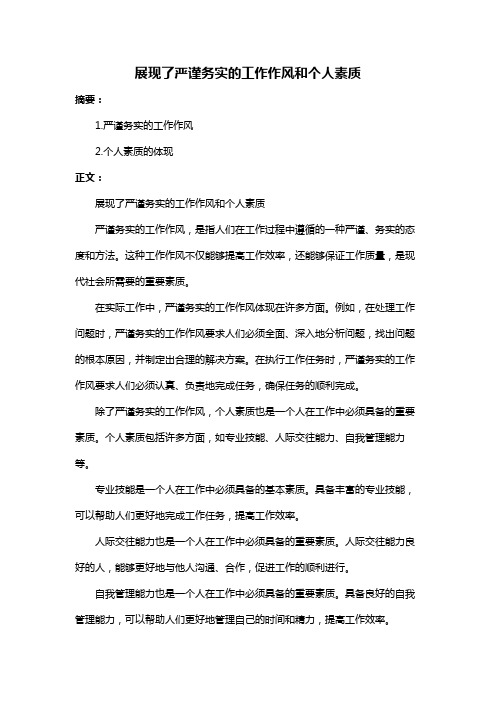 展现了严谨务实的工作作风和个人素质

摘要：

1.严谨务实的工作作风

2.个人素质的体现

正文：

展现了严谨务实的工作作风和个人素质

严谨务实的工作作风，是指人们在工作过程中遵循的一种严谨、务实的态度和方法。这种工作作风不仅能够提高工作效率，还能够保证工作质量，是现代社会所需要的重要素质。

在实际工作中，严谨务实的工作作风体现在许多方面。例如，在处理工作问题时，严谨务实的工作作风要求人们必须全面、深入地分析问题，找出问题的根本原因，并制定出合理的解决方案。在执行工作任务时，严谨务实的工作作风要求人们必须认真、负责地完成任务，确保任务的顺利完成。

除了严谨务实的工作作风，个人素质也是一个人在工作中必须具备的重要素质。个人素质包括许多方面，如专业技能、人际交往能力、自我管理能力等。

专业技能是一个人在工作中必须具备的基本素质。具备丰富的专业技能，可以帮助人们更好地完成工作任务，提高工作效率。

人际交往能力也是一个人在工作中必须具备的重要素质。人际交往能力良好的人，能够更好地与他人沟通、合作，促进工作的顺利进行。

自我管理能力也是一个人在工作中必须具备的重要素质。具备良好的自我管理能力，可以帮助人们更好地管理自己的时间和精力，提高工作效率。